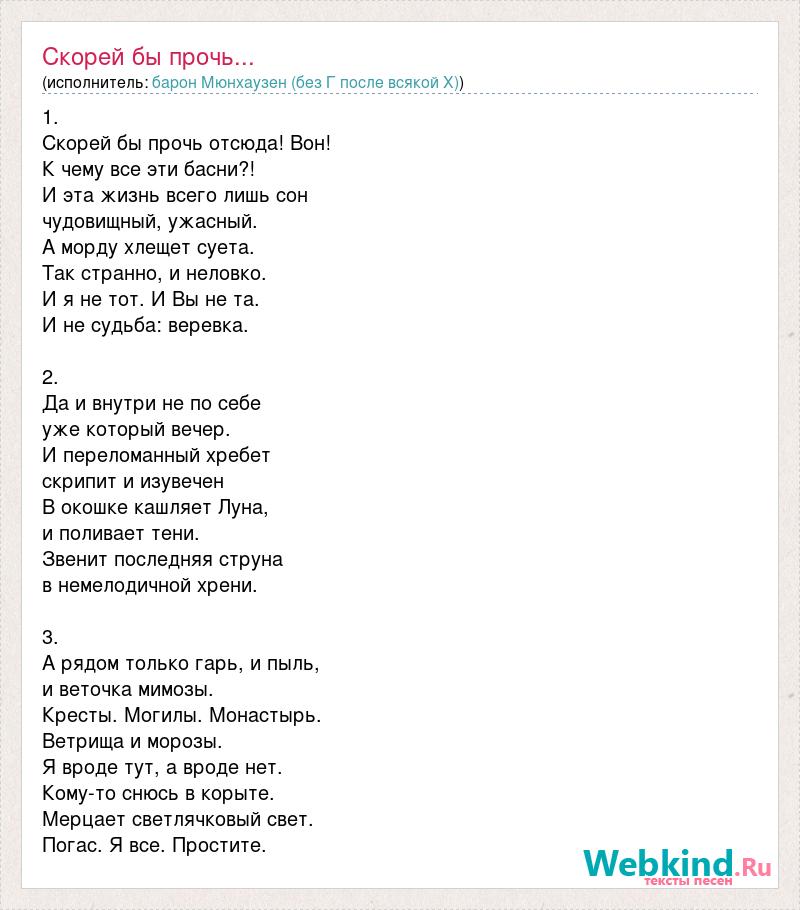 Скорей бы прочь...
(исполнитель: барон Мюнхаузен (без Г после всякой Х))

1.
Скорей бы прочь отсюда! Вон!
К чему все эти басни?!
И эта жизнь всего лишь сон
чудовищный, ужасный.
А морду хлещет суета.
Так странно, и неловко.
И я не тот. И Вы не та.
И не судьба: веревка.

2.
Да и внутри не по себе
уже который вечер.
И переломанный хребет
скрипит и изувечен
В окошке кашляет Луна,
и поливает тени.
Звенит последняя струна
в немелодичной хрени.

3.
А рядом только гарь, и пыль,
и веточка мимозы.
Кресты. Могилы. Монастырь.
Ветрища и морозы.
Я вроде тут, а вроде нет.
Кому-то снюсь в корыте.
Мерцает светлячковый свет.
Погас. Я все. Простите.

Webkind.Ru
тексты песен